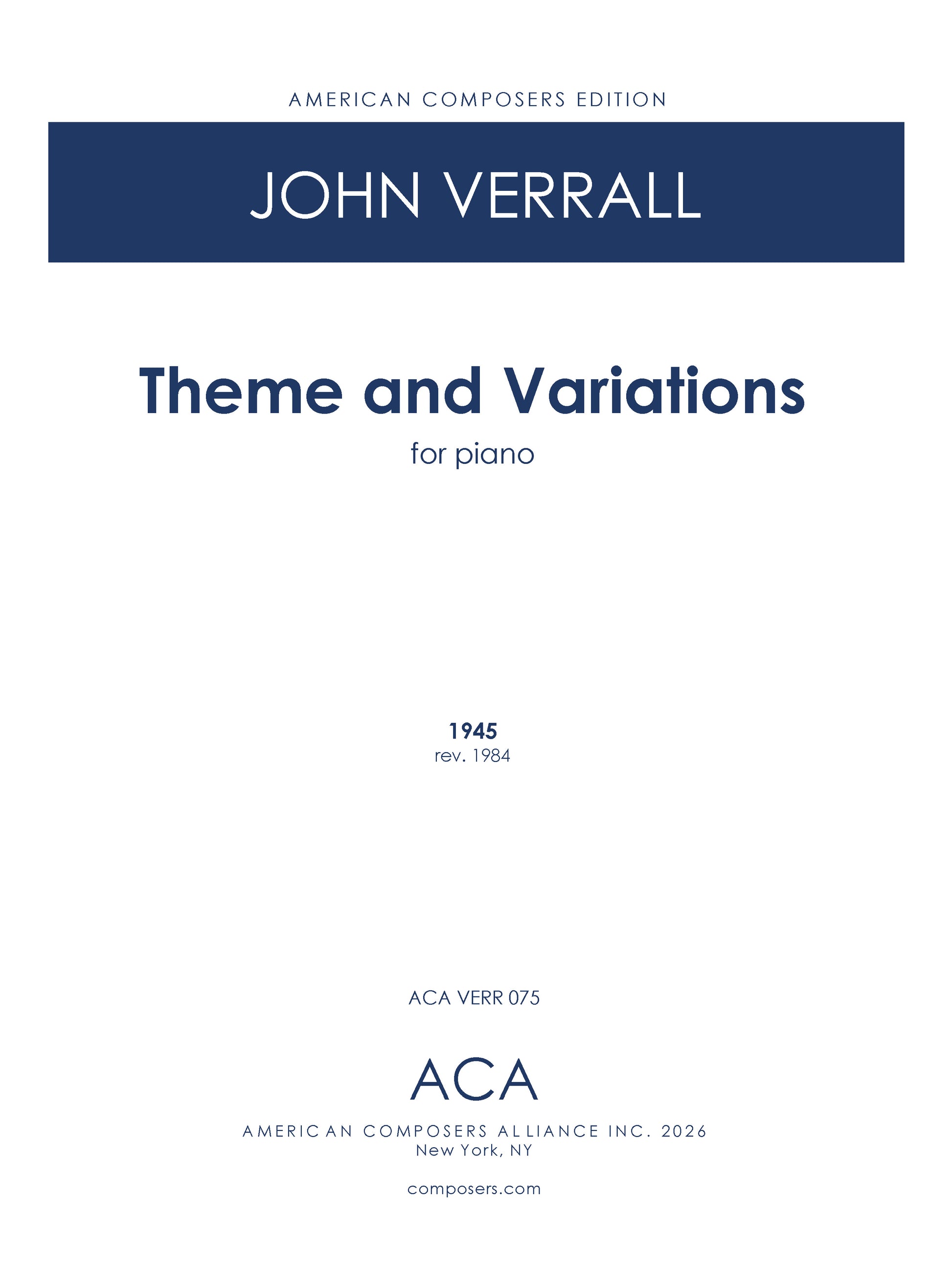 AMERICAN COMPOSERS EDITION

JOHN VERRALL

Theme and Variations

for piano

1945
rev. 1984

ACA VERR 075

ACA

AMERICAN COMPOSERS ALLIANCE INC. 2026
New York, NY

composers.com